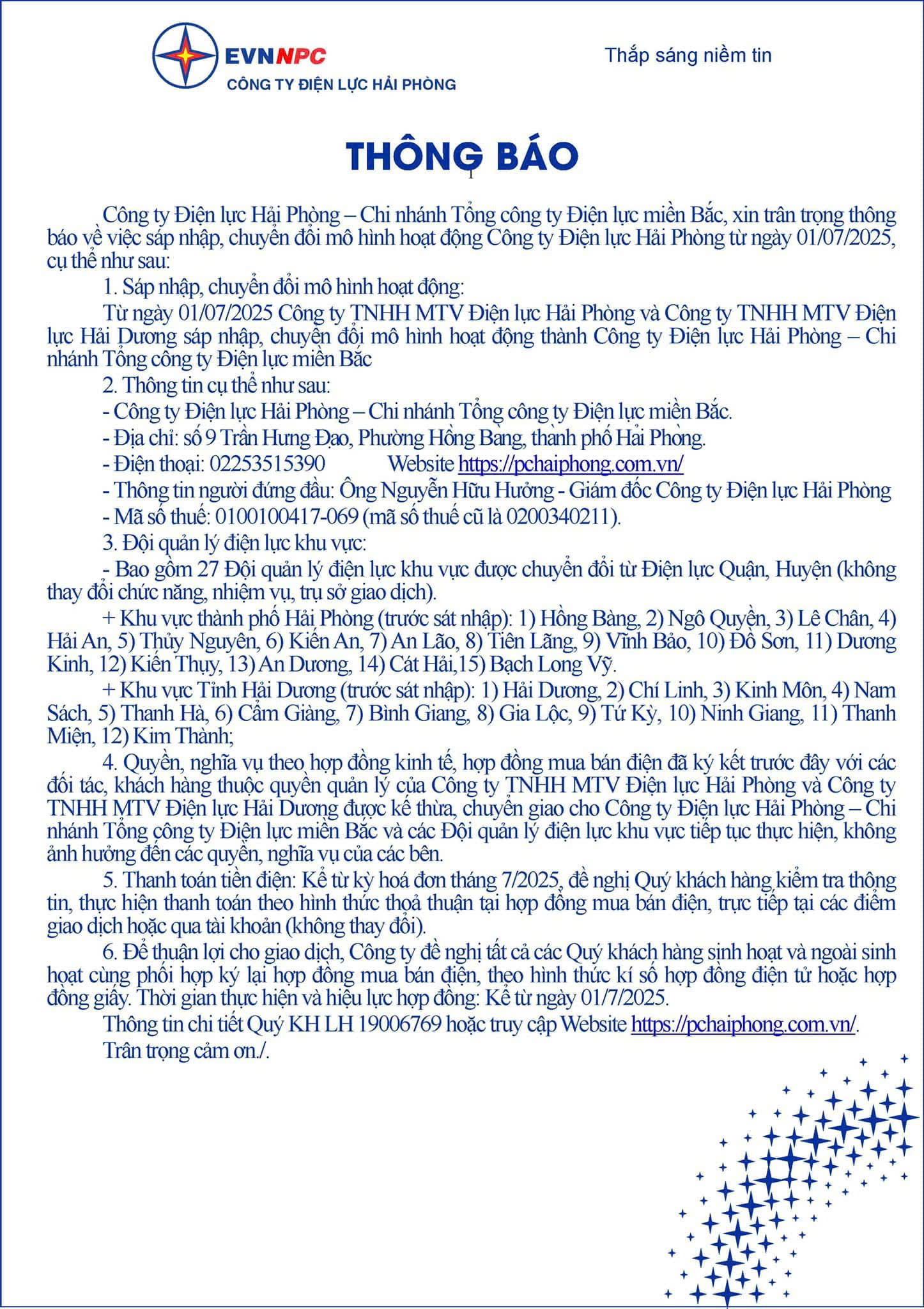 EVNNPC
CÔNG TY ĐIỆN LỰC HẢI PHÒNG

Thắp sáng niềm tin

THÔNG BÁO

Công ty Điện lực Hải Phòng – Chi nhánh Tổng công ty Điện lực miền Bắc, xin trân trọng thông báo về việc sáp nhập, chuyển đổi mô hình hoạt động Công ty Điện lực Hải Phòng từ ngày 01/07/2025, cụ thể như sau:

1. Sáp nhập, chuyển đổi mô hình hoạt động:

Từ ngày 01/07/2025 Công ty TNHH MTV Điện lực Hải Phòng và Công ty TNHH MTV Điện lực Hải Dương sáp nhập, chuyển đổi mô hình hoạt động thành Công ty Điện lực Hải Phòng – Chi nhánh Tổng công ty Điện lực miền Bắc

2. Thông tin cụ thể như sau:

- Công ty Điện lực Hải Phòng – Chi nhánh Tổng công ty Điện lực miền Bắc.

- Địa chỉ: số 9 Trần Hưng Đạo, Phường Hồng Bàng, thành phố Hải Phòng.

- Điện thoại: 02253515390 Website https://pchaiphong.com.vn/

- Thông tin người đứng đầu: Ông Nguyễn Hữu Hưởng - Giám đốc Công ty Điện lực Hải Phòng

- Mã số thuế: 0100100417-069 (mã số thuế cũ là 0200340211).

3. Đội quản lý điện lực khu vực:

- Bao gồm 27 Đội quản lý điện lực khu vực được chuyển đổi từ Điện lực Quận, Huyện (không thay đổi chức năng, nhiệm vụ, trụ sở giao dịch).

+ Khu vực thành phố Hải Phòng (trước sát nhập): 1) Hồng Bàng, 2) Ngô Quyền, 3) Lê Chân, 4) Hải An, 5) Thủy Nguyên, 6) Kiến An, 7) An Lão, 8) Tiên Lãng, 9) Vĩnh Bảo, 10) Đồ Sơn, 11) Dương Kinh, 12) Kiến Thụy, 13) An Dương, 14) Cát Hải,15) Bạch Long Vỹ.

+ Khu vực Tỉnh Hải Dương (trước sát nhập): 1) Hải Dương, 2) Chí Linh, 3) Kinh Môn, 4) Nam Sách, 5) Thanh Hà, 6) Cẩm Giàng, 7) Bình Giang, 8) Gia Lộc, 9) Tứ Kỳ, 10) Ninh Giang, 11) Thanh Miện, 12) Kim Thành;

4. Quyền, nghĩa vụ theo hợp đồng kinh tế, hợp đồng mua bán điện đã ký kết trước đây với các đối tác, khách hàng thuộc quyền quản lý của Công ty TNHH MTV Điện lực Hải Phòng và Công ty TNHH MTV Điện lực Hải Dương được kế thừa, chuyển giao cho Công ty Điện lực Hải Phòng – Chi nhánh Tổng công ty Điện lực miền Bắc và các Đội quản lý điện lực khu vực tiếp tục thực hiện, không ảnh hưởng đến các quyền, nghĩa vụ của các bên.

5. Thanh toán tiền điện: Kể từ kỳ hoá đơn tháng 7/2025, đề nghị Quý khách hàng kiểm tra thông tin, thực hiện thanh toán theo hình thức thoả thuận tại hợp đồng mua bán điện, trực tiếp tại các điểm giao dịch hoặc qua tài khoản (không thay đổi).

6. Để thuận lợi cho giao dịch, Công ty đề nghị tất cả các Quý khách hàng sinh hoạt và ngoài sinh hoạt cùng phối hợp ký lại hợp đồng mua bán điện, theo hình thức kí số hợp đồng điện tử hoặc hợp đồng giấy. Thời gian thực hiện và hiệu lực hợp đồng: Kể từ ngày 01/7/2025.

Thông tin chi tiết Quý KH LH 19006769 hoặc truy cập Website https://pchaiphong.com.vn/.

Trân trọng cảm ơn./.